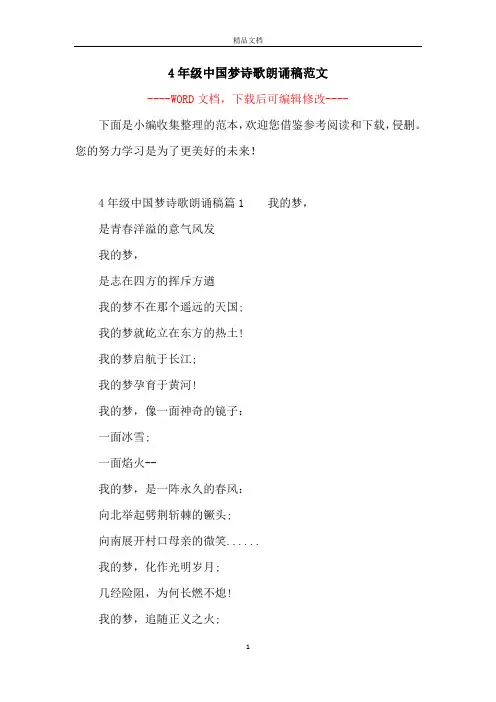 精品文档

4年级中国梦诗歌朗诵稿范文

----WORD文档，下载后可编辑修改----

下面是小编收集整理的范本，欢迎您借鉴参考阅读和下载，侵删。您的努力学习是为了更美好的未来！

4年级中国梦诗歌朗诵稿篇1　　我的梦，

是青春洋溢的意气风发

我的梦，

是志在四方的挥斥方遒

我的梦不在那个遥远的天国；

我的梦就屹立在东方的热土！

我的梦启航于长江；

我的梦孕育于黄河！

我的梦，像一面神奇的镜子：

一面冰雪；

一面焰火--

我的梦，是一阵永久的春风：

向北举起劈荆斩棘的镢头；

向南展开村口母亲的微笑......

我的梦，化作光明岁月；

几经险阻，为何长燃不熄！

我的梦，追随正义之火；

1